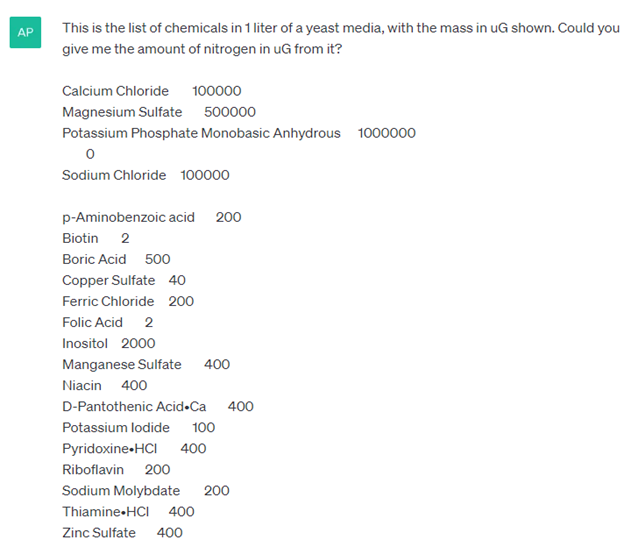 AP

This is the list of chemicals in 1 liter of a yeast media, with the mass in uG shown. Could you give me the amount of nitrogen in uG from it?

Calcium Chloride 100000
Magnesium Sulfate 500000
Potassium Phosphate Monobasic Anhydrous 1000000
0
Sodium Chloride 100000

p-Aminobenzoic acid 200
Biotin 2
Boric Acid 500
Copper Sulfate 40
Ferric Chloride 200
Folic Acid 2
Inositol 2000
Manganese Sulfate 400
Niacin 400
D-Pantothenic Acid•Ca 400
Potassium Iodide 100
Pyridoxine•HCl 400
Riboflavin 200
Sodium Molybdate 200
Thiamine•HCl 400
Zinc Sulfate 400